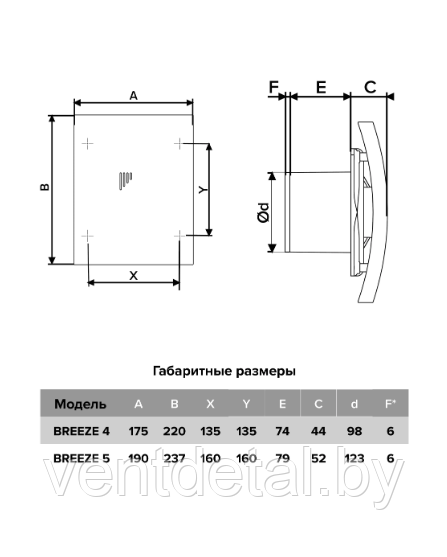 A

B

Y

X

F E C

Ød

Габаритные размеры

| Модель | A | B | X | Y | E | C | d | F* |
|---|---|---|---|---|---|---|---|---|
| BREEZE 4 | 175 | 220 | 135 | 135 | 74 | 44 | 98 | 6 |
| BREEZE 5 | 190 | 237 | 160 | 160 | 79 | 52 | 123 | 6 |

ventdetal.by